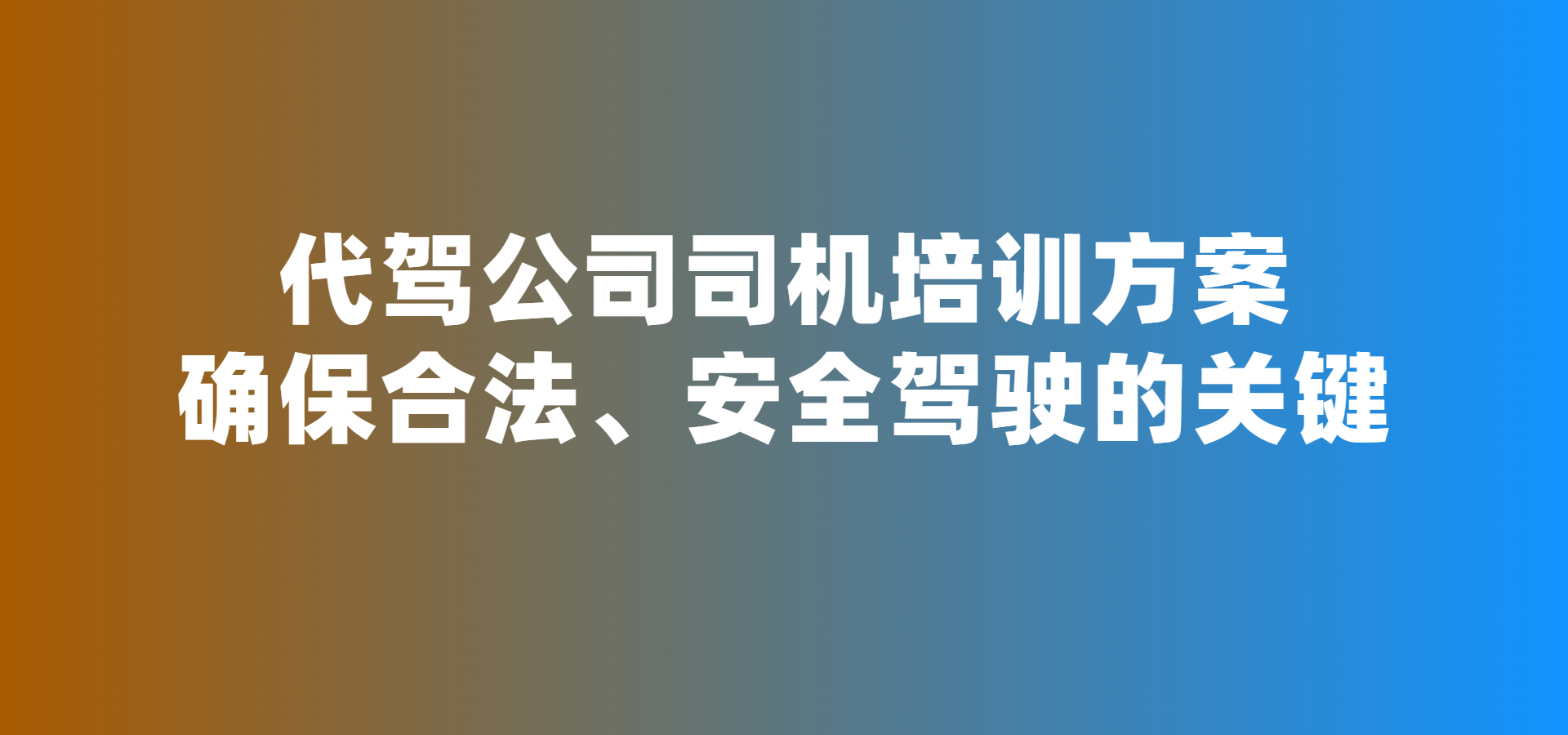 代驾公司司机培训方案
确保合法、安全驾驶的关键